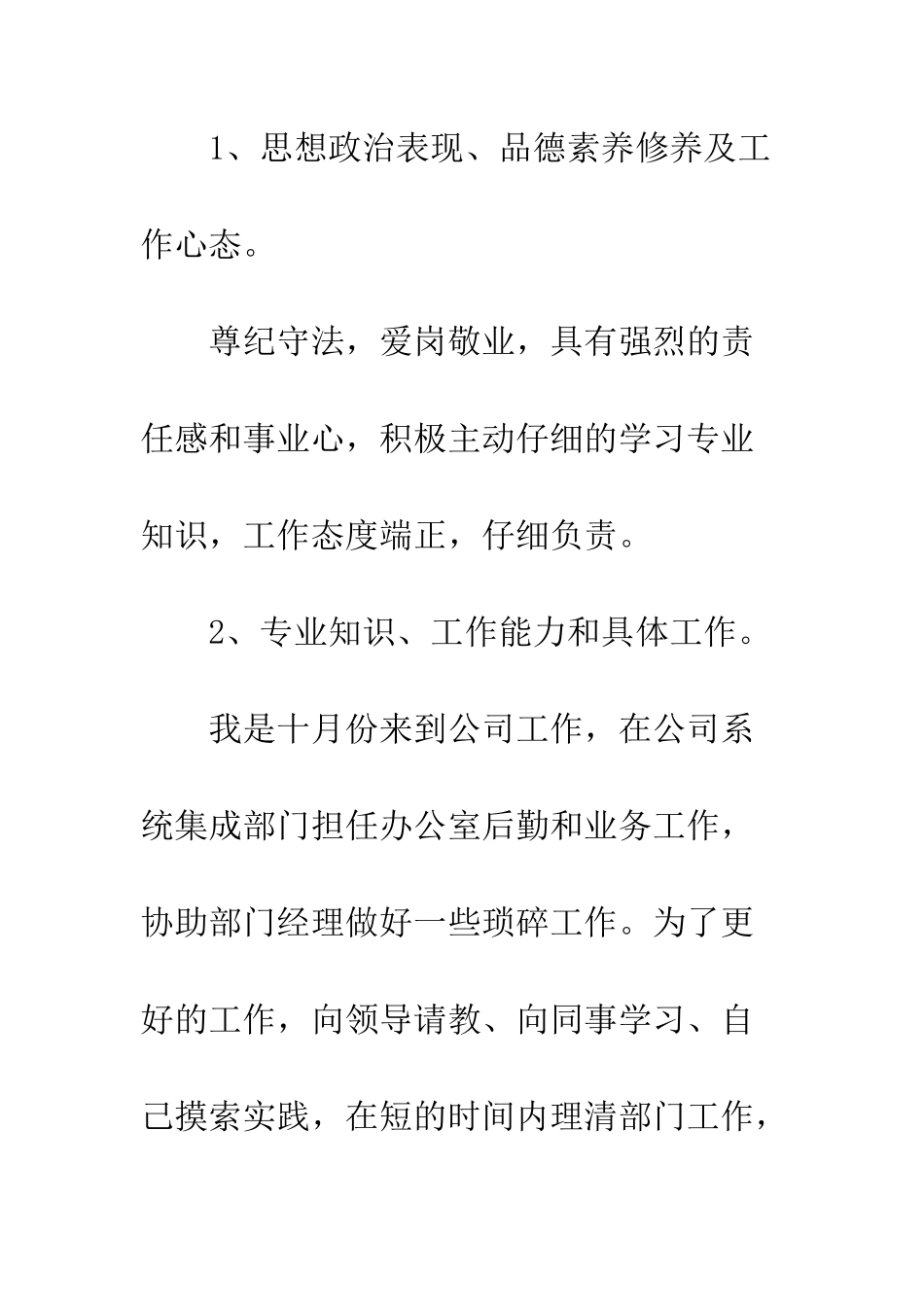 1、思想政治表现、品德素养修养及工作心态。

尊纪守法，爱岗敬业，具有强烈的责任感和事业心，积极主动仔细的学习专业知识，工作态度端正，仔细负责。

2、专业知识、工作能力和具体工作。

我是十月份来到公司工作，在公司系统集成部门担任办公室后勤和业务工作，协助部门经理做好一些琐碎工作。为了更好的工作，向领导请教、向同事学习、自己摸索实践，在短的时间内理清部门工作，